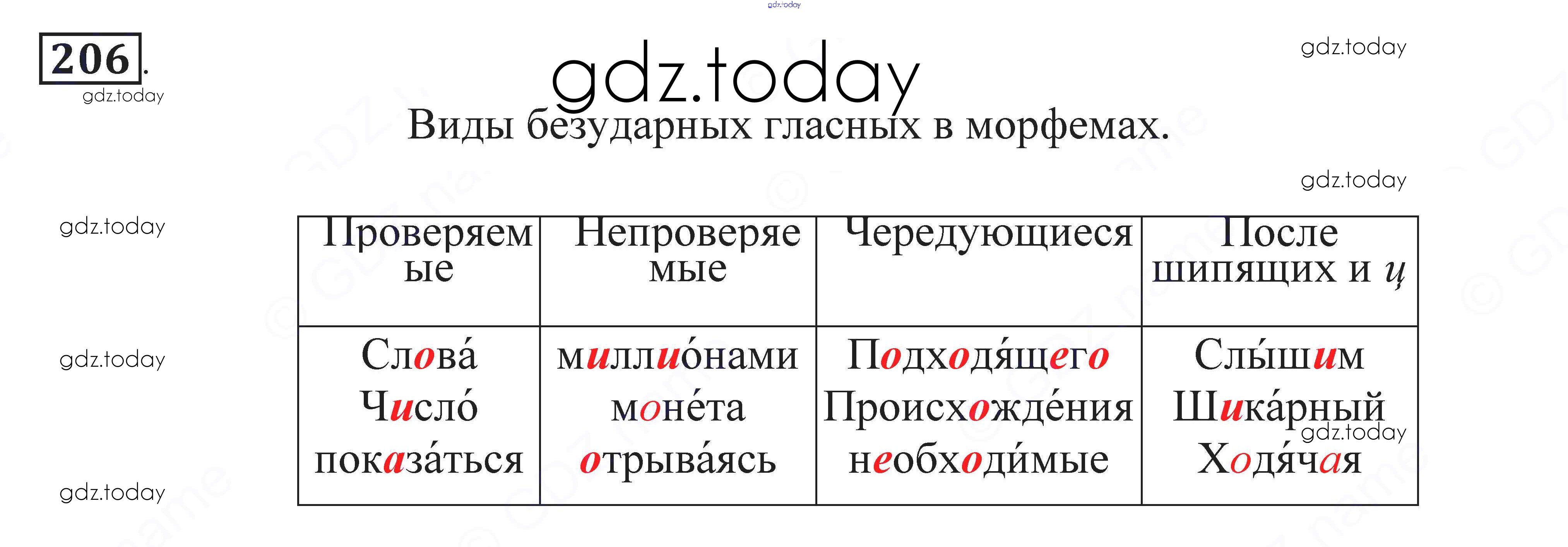 206.

Виды безударных гласных в морфемах.

| Проверяемые | Непроверяемые | Чередующиеся | После шипящих и ц |
|---|---|---|---|
| Слова́ Число́ показа́ться | миллио́нами моне́та отрыва́ясь | Подходя́щего Происхожде́ния необходи́мые | Слы́шим Шика́рный Ходя́чая |

gdz.today